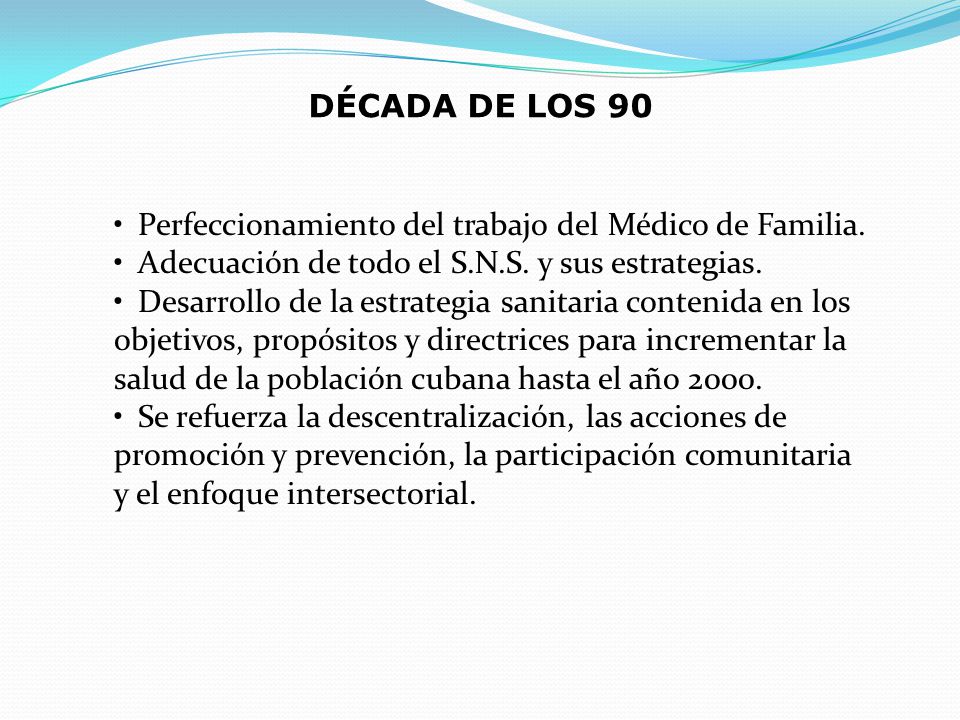 DÉCADA DE LOS 90

• Perfeccionamiento del trabajo del Médico de Familia.
• Adecuación de todo el S.N.S. y sus estrategias.
• Desarrollo de la estrategia sanitaria contenida en los objetivos, propósitos y directrices para incrementar la salud de la población cubana hasta el año 2000.
• Se refuerza la descentralización, las acciones de promoción y prevención, la participación comunitaria y el enfoque intersectorial.